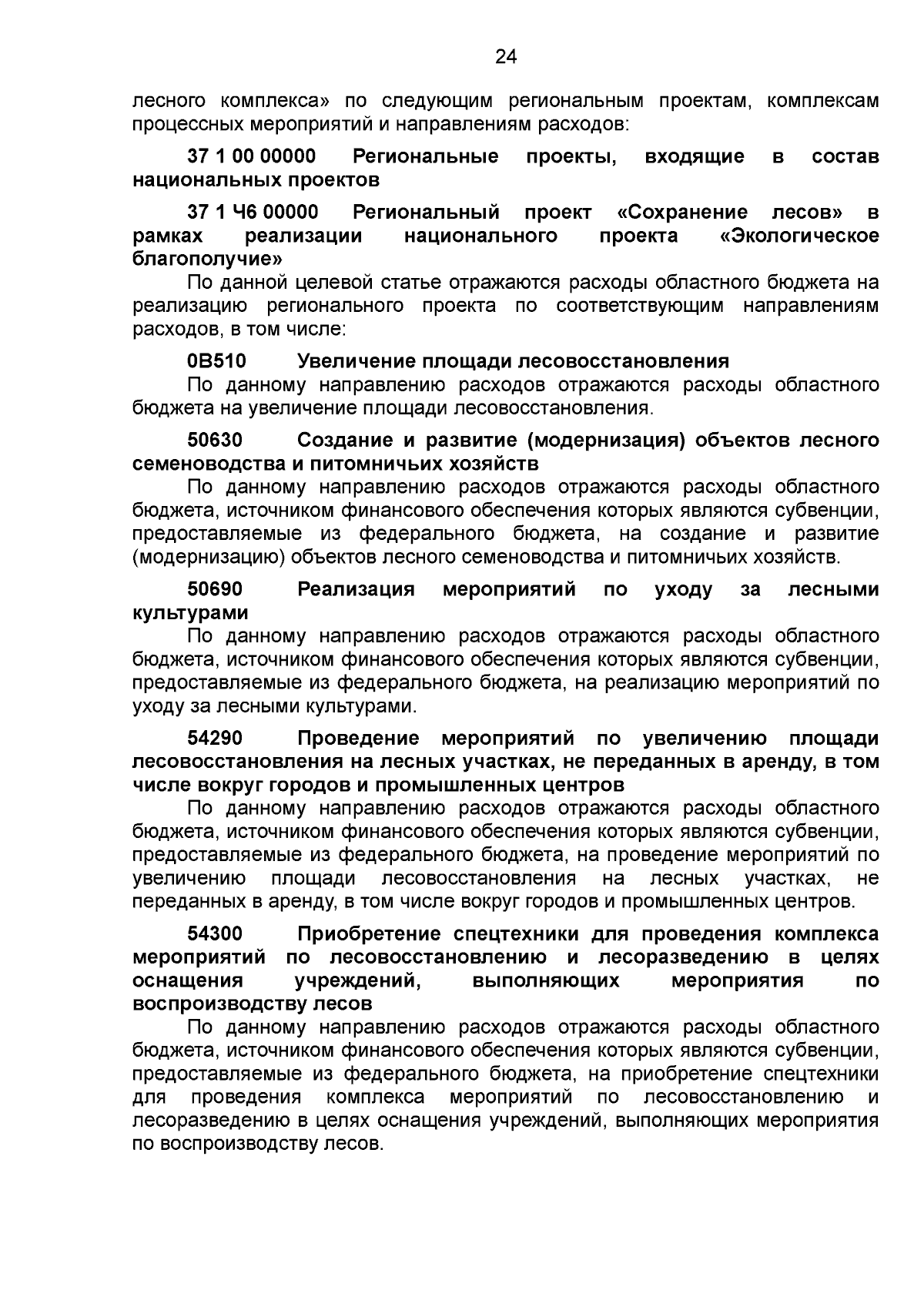 24

лесного комплекса» по следующим региональным проектам, комплексам процессных мероприятий и направлениям расходов:

37 1 00 00000 Региональные проекты, входящие в состав национальных проектов

37 1 Ч6 00000 Региональный проект «Сохранение лесов» в рамках реализации национального проекта «Экологическое благополучие»

По данной целевой статье отражаются расходы областного бюджета на реализацию регионального проекта по соответствующим направлениям расходов, в том числе:

0В510 Увеличение площади лесовосстановления

По данному направлению расходов отражаются расходы областного бюджета на увеличение площади лесовосстановления.

50630 Создание и развитие (модернизация) объектов лесного семеноводства и питомничьих хозяйств

По данному направлению расходов отражаются расходы областного бюджета, источником финансового обеспечения которых являются субвенции, предоставляемые из федерального бюджета, на создание и развитие (модернизацию) объектов лесного семеноводства и питомничьих хозяйств.

50690 Реализация мероприятий по уходу за лесными культурами

По данному направлению расходов отражаются расходы областного бюджета, источником финансового обеспечения которых являются субвенции, предоставляемые из федерального бюджета, на реализацию мероприятий по уходу за лесными культурами.

54290 Проведение мероприятий по увеличению площади лесовосстановления на лесных участках, не переданных в аренду, в том числе вокруг городов и промышленных центров

По данному направлению расходов отражаются расходы областного бюджета, источником финансового обеспечения которых являются субвенции, предоставляемые из федерального бюджета, на проведение мероприятий по увеличению площади лесовосстановления на лесных участках, не переданных в аренду, в том числе вокруг городов и промышленных центров.

54300 Приобретение спецтехники для проведения комплекса мероприятий по лесовосстановлению и лесоразведению в целях оснащения учреждений, выполняющих мероприятия по воспроизводству лесов

По данному направлению расходов отражаются расходы областного бюджета, источником финансового обеспечения которых являются субвенции, предоставляемые из федерального бюджета, на приобретение спецтехники для проведения комплекса мероприятий по лесовосстановлению и лесоразведению в целях оснащения учреждений, выполняющих мероприятия по воспроизводству лесов.